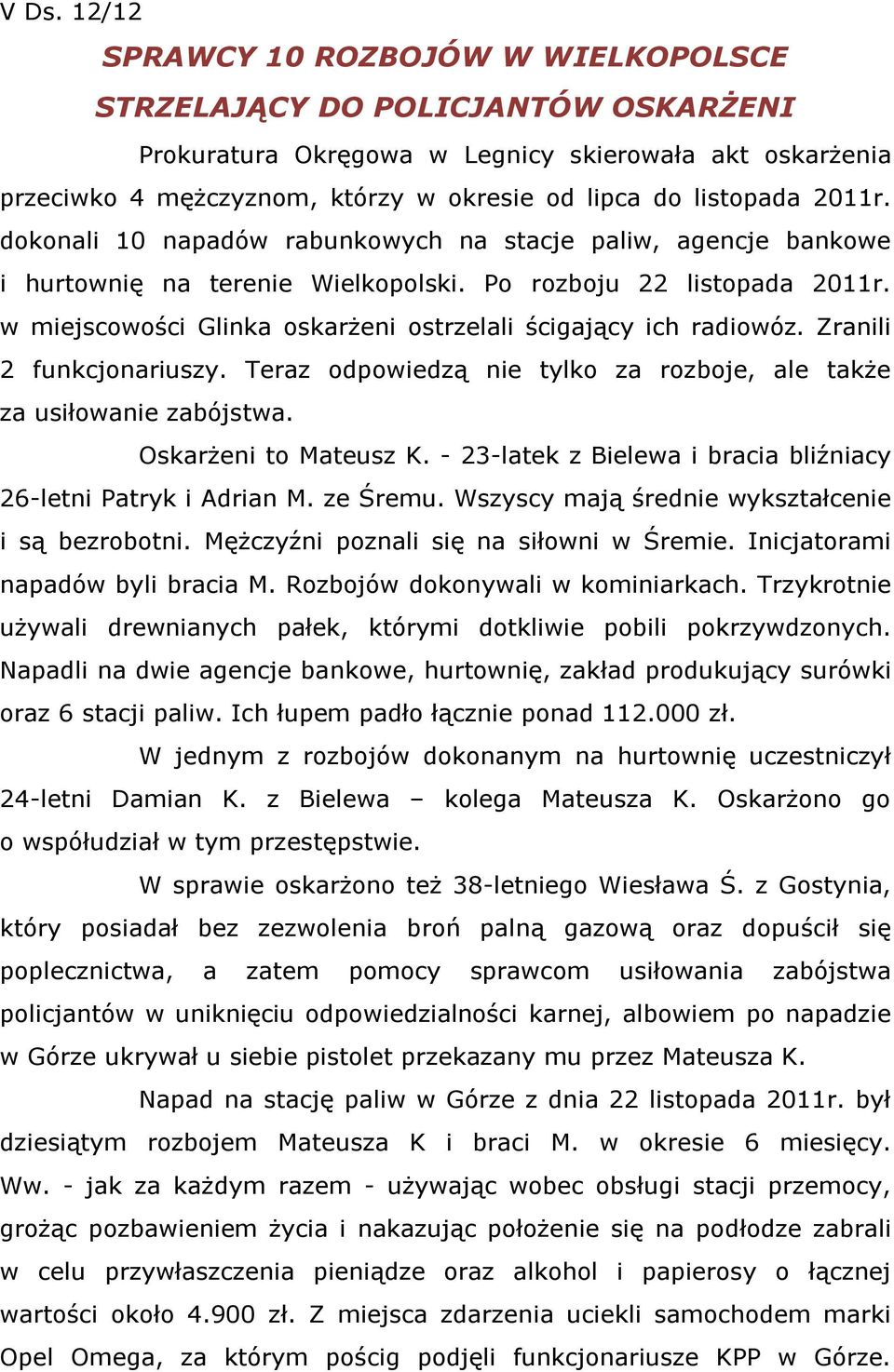 V Ds. 12/12

SPRAWCY 10 ROZBOJÓW W WIELKOPOLSCE STRZELAJĄCY DO POLICJANTÓW OSKARŻENI

Prokuratura Okręgowa w Legnicy skierowała akt oskarżenia przeciwko 4 mężczyznom, którzy w okresie od lipca do listopada 2011r. dokonali 10 napadów rabunkowych na stacje paliw, agencje bankowe i hurtownię na terenie Wielkopolski. Po rozboju 22 listopada 2011r. w miejscowości Glinka oskarżeni ostrzelali ścigający ich radiowóz. Zranili 2 funkcjonariuszy. Teraz odpowiedzą nie tylko za rozboje, ale także za usiłowanie zabójstwa.

Oskarżeni to Mateusz K. - 23-latek z Bielewa i bracia bliźniacy 26-letni Patryk i Adrian M. ze Śremu. Wszyscy mają średnie wykształcenie i są bezrobotni. Mężczyźni poznali się na siłowni w Śremie. Inicjatorami napadów byli bracia M. Rozbojów dokonywali w kominiarkach. Trzykrotnie używali drewnianych pałek, którymi dotkliwie pobili pokrzywdzonych. Napadli na dwie agencje bankowe, hurtownię, zakład produkujący surówki oraz 6 stacji paliw. Ich łupem padło łącznie ponad 112.000 zł.

W jednym z rozbojów dokonanym na hurtownię uczestniczył 24-letni Damian K. z Bielewa – kolega Mateusza K. Oskarżono go o współudział w tym przestępstwie.

W sprawie oskarżono też 38-letniego Wiesława Ś. z Gostynia, który posiadał bez zezwolenia broń palną gazową oraz dopuścił się poplecznictwa, a zatem pomocy sprawcom usiłowania zabójstwa policjantów w uniknięciu odpowiedzialności karnej, albowiem po napadzie w Górze ukrywał u siebie pistolet przekazany mu przez Mateusza K.

Napad na stację paliw w Górze z dnia 22 listopada 2011r. był dziesiątym rozbojem Mateusza K i braci M. w okresie 6 miesięcy. Ww. - jak za każdym razem - używając wobec obsługi stacji przemocy, grożąc pozbawieniem życia i nakazując położenie się na podłodze zabrali w celu przywłaszczenia pieniądze oraz alkohol i papierosy o łącznej wartości około 4.900 zł. Z miejsca zdarzenia uciekli samochodem marki Opel Omega, za którym pościg podjęli funkcjonariusze KPP w Górze.